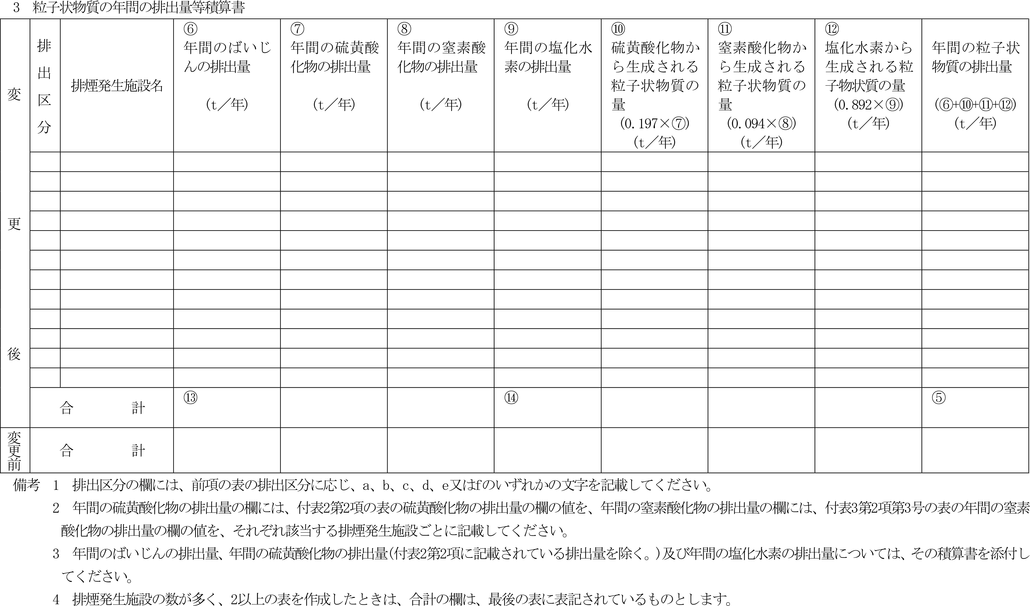 3　粒子状物質の年間の排出量等積算書

| | 排出区分 | 排煙発生施設名 | ⑥ 年間のばいじんの排出量 (t／年) | ⑦ 年間の硫黄酸化物の排出量 (t／年) | ⑧ 年間の窒素酸化物の排出量 (t／年) | ⑨ 年間の塩化水素の排出量 (t／年) | ⑩ 硫黄酸化物から生成される粒子状物質の量 (0.197×⑦) (t／年) | ⑪ 窒素酸化物から生成される粒子状物質の量 (0.094×⑧) (t／年) | ⑫ 塩化水素から生成される粒子物状質の量 (0.892×⑨) (t／年) | 年間の粒子状物質の排出量 (⑥+⑩+⑪+⑫) (t／年) |
|---|---|---|---|---|---|---|---|---|---|---|
| 変更後 | | | | | | | | | | |
| | | | | | | | | | | |
| | | | | | | | | | | |
| | | | | | | | | | | |
| | | | | | | | | | | |
| | | | | | | | | | | |
| | | | | | | | | | | |
| | | | | | | | | | | |
| | | | | | | | | | | |
| | | | | | | | | | | |
| | | | | | | | | | | |
| | | | | | | | | | | |
| | 合　計 | | ⑬ | | | ⑭ | | | | ⑤ |
| 変更前 | 合　計 | | | | | | | | | |

備考　1　排出区分の欄には、前項の表の排出区分に応じ、a、b、c、d、e又はfのいずれかの文字を記載してください。
2　年間の硫黄酸化物の排出量の欄には、付表2第2項の表の硫黄酸化物の排出量の欄の値を、年間の窒素酸化物の排出量の欄には、付表3第2項第3号の表の年間の窒素酸化物の排出量の欄の値を、それぞれ該当する排煙発生施設ごとに記載してください。
3　年間のばいじんの排出量、年間の硫黄酸化物の排出量(付表2第2項に記載されている排出量を除く。)及び年間の塩化水素の排出量については、その積算書を添付してください。
4　排煙発生施設の数が多く、2以上の表を作成したときは、合計の欄は、最後の表に表記されているものとします。